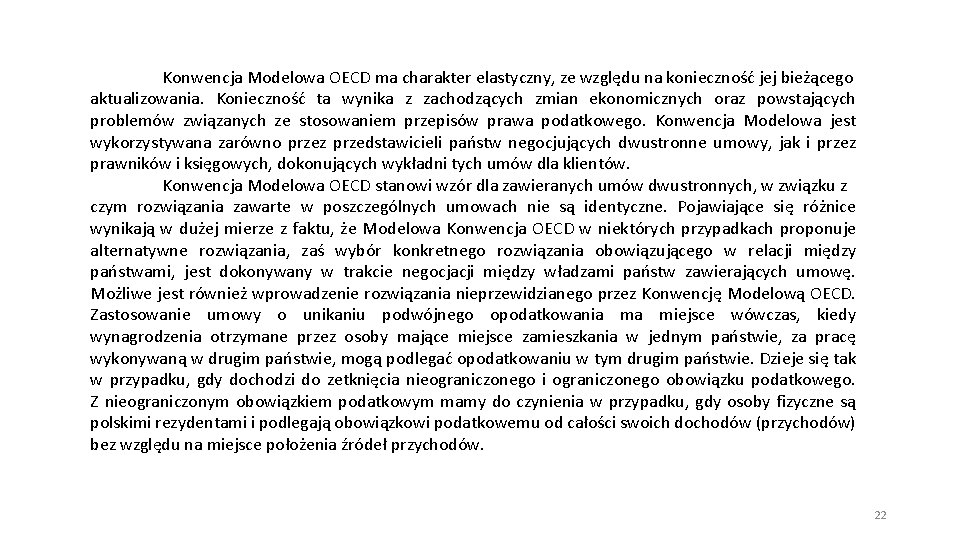 Konwencja Modelowa OECD ma charakter elastyczny, ze względu na konieczność jej bieżącego aktualizowania. Konieczność ta wynika z zachodzących zmian ekonomicznych oraz powstających problemów związanych ze stosowaniem przepisów prawa podatkowego. Konwencja Modelowa jest wykorzystywana zarówno przez przedstawicieli państw negocjujących dwustronne umowy, jak i przez prawników i księgowych, dokonujących wykładni tych umów dla klientów.

Konwencja Modelowa OECD stanowi wzór dla zawieranych umów dwustronnych, w związku z czym rozwiązania zawarte w poszczególnych umowach nie są identyczne. Pojawiające się różnice wynikają w dużej mierze z faktu, że Modelowa Konwencja OECD w niektórych przypadkach proponuje alternatywne rozwiązania, zaś wybór konkretnego rozwiązania obowiązującego w relacji między państwami, jest dokonywany w trakcie negocjacji między władzami państw zawierających umowę. Możliwe jest również wprowadzenie rozwiązania nieprzewidzianego przez Konwencję Modelową OECD. Zastosowanie umowy o unikaniu podwójnego opodatkowania ma miejsce wówczas, kiedy wynagrodzenia otrzymane przez osoby mające miejsce zamieszkania w jednym państwie, za pracę wykonywaną w drugim państwie, mogą podlegać opodatkowaniu w tym drugim państwie. Dzieje się tak w przypadku, gdy dochodzi do zetknięcia nieograniczonego i ograniczonego obowiązku podatkowego. Z nieograniczonym obowiązkiem podatkowym mamy do czynienia w przypadku, gdy osoby fizyczne są polskimi rezydentami i podlegają obowiązkowi podatkowemu od całości swoich dochodów (przychodów) bez względu na miejsce położenia źródeł przychodów.

22